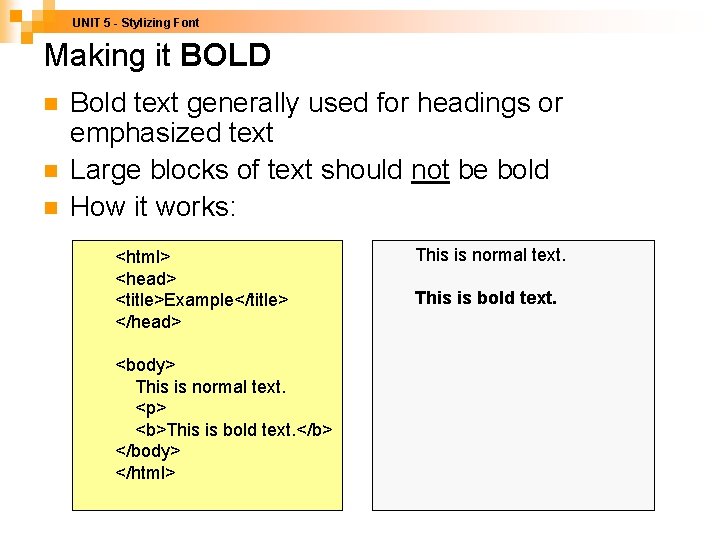 UNIT 5 - Stylizing Font

Making it BOLD

• Bold text generally used for headings or emphasized text
• Large blocks of text should not be bold
• How it works:

<html>
<head>
<title>Example</title>
</head>

<body>
This is normal text.
<p>
<b>This is bold text.</b>
</body>
</html>

This is normal text.

This is bold text.